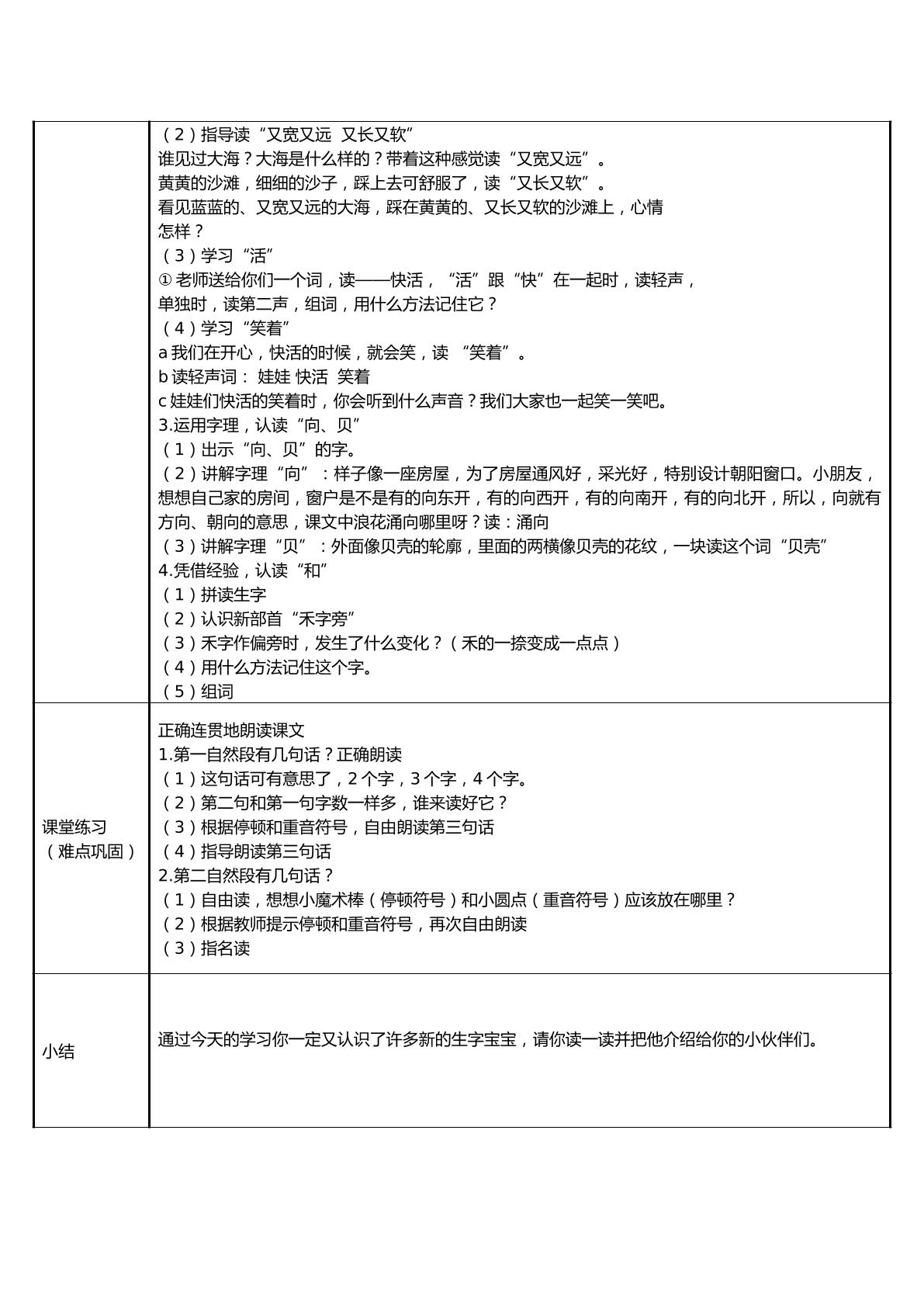 |  | （2）指导读“又宽又远 又长又软”<br>谁见过大海？大海是什么样的？带着这种感觉读“又宽又远”。<br>黄黄的沙滩，细细的沙子，踩上去可舒服了，读“又长又软”。<br>看见蓝蓝的、又宽又远的大海，踩在黄黄的、又长又软的沙滩上，心情怎样？<br>（3）学习“活”<br>①老师送给你们一个词，读——快活，“活”跟“快”在一起时，读轻声，单独时，读第二声，组词，用什么方法记住它？<br>（4）学习“笑着”<br>a我们在开心，快活的时候，就会笑，读 “笑着”。<br>b读轻声词： 娃娃 快活 笑着<br>c娃娃们快活的笑着时，你会听到什么声音？我们大家也一起笑一笑吧。<br>3.运用字理，认读“向、贝”<br>（1）出示“向、贝”的字。<br>（2）讲解字理“向”：样子像一座房屋，为了房屋通风好，采光好，特别设计朝阳窗口。小朋友，想想自己家的房间，窗户是不是有的向东开，有的向西开，有的向南开，有的向北开，所以，向就有方向、朝向的意思，课文中浪花涌向哪里呀？读：涌向<br>（3）讲解字理“贝”：外面像贝壳的轮廓，里面的两横像贝壳的花纹，一块读这个词“贝壳”<br>4.凭借经验，认读“和”<br>（1）拼读生字<br>（2）认识新部首“禾字旁”<br>（3）禾字作偏旁时，发生了什么变化？（禾的一捺变成一点点）<br>（4）用什么方法记住这个字。<br>（5）组词 |
|---|---|
| 课堂练习<br>（难点巩固） | 正确连贯地朗读课文<br>1.第一自然段有几句话？正确朗读<br>（1）这句话可有意思了，2个字，3个字，4个字。<br>（2）第二句和第一句字数一样多，谁来读好它？<br>（3）根据停顿和重音符号，自由朗读第三句话<br>（4）指导朗读第三句话<br>2.第二自然段有几句话？<br>（1）自由读，想想小魔术棒（停顿符号）和小圆点（重音符号）应该放在哪里？<br>（2）根据教师提示停顿和重音符号，再次自由朗读<br>（3）指名读 |
| 小结 | 通过今天的学习你一定又认识了许多新的生字宝宝，请你读一读并把他介绍给你的小伙伴们。 |